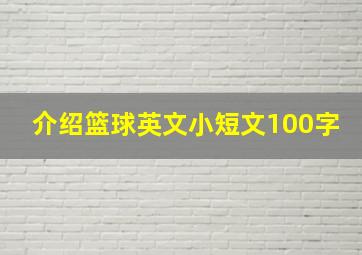 介绍篮球英文小短文100字